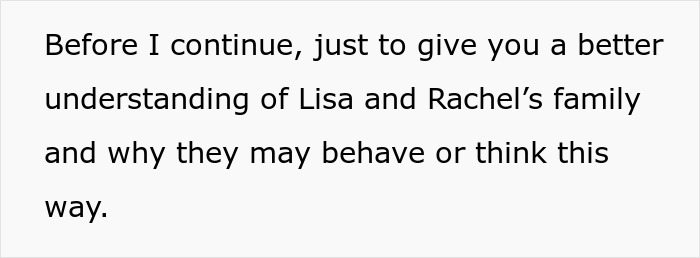 Before I continue, just to give you a better understanding of Lisa and Rachel’s family and why they may behave or think this way.